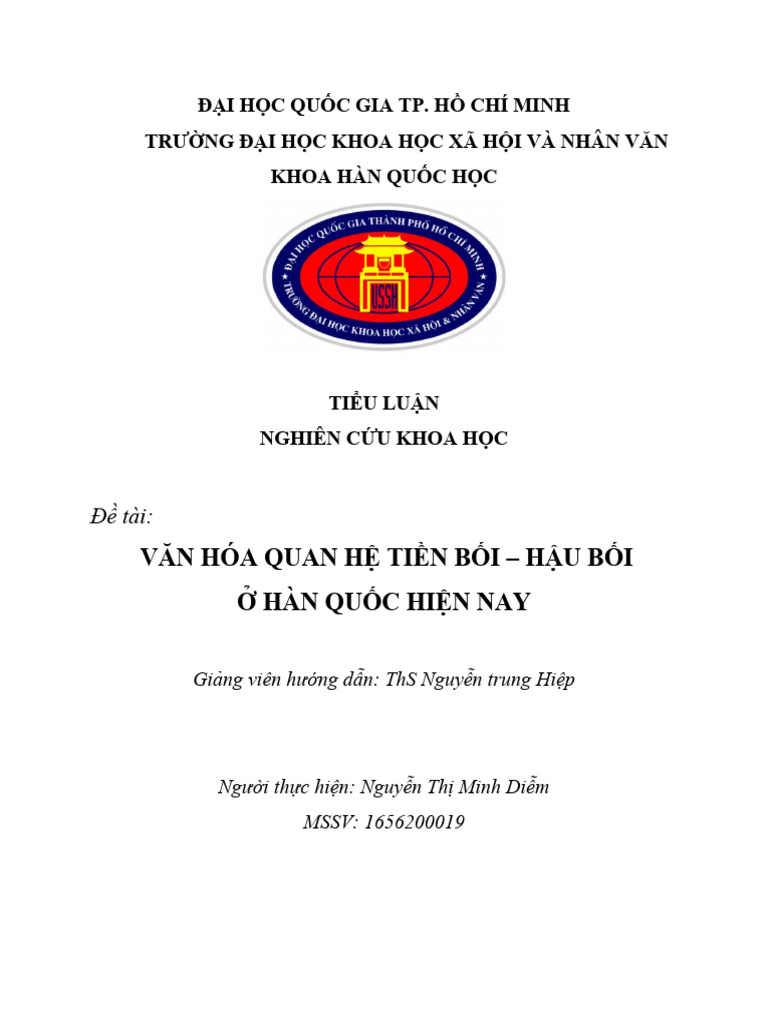 ĐẠI HỌC QUỐC GIA TP. HỒ CHÍ MINH
TRƯỜNG ĐẠI HỌC KHOA HỌC XÃ HỘI VÀ NHÂN VĂN
KHOA HÀN QUỐC HỌC

ĐẠI HỌC QUỐC GIA THÀNH PHỐ HỒ CHÍ MINH
USSH
TRƯỜNG ĐẠI HỌC KHOA HỌC XÃ HỘI & NHÂN VĂN

TIỂU LUẬN
NGHIÊN CỨU KHOA HỌC

Đề tài:

VĂN HÓA QUAN HỆ TIỀN BỐI – HẬU BỐI
Ở HÀN QUỐC HIỆN NAY

Giảng viên hướng dẫn: ThS Nguyễn trung Hiệp

Người thực hiện: Nguyễn Thị Minh Diễm
MSSV: 1656200019